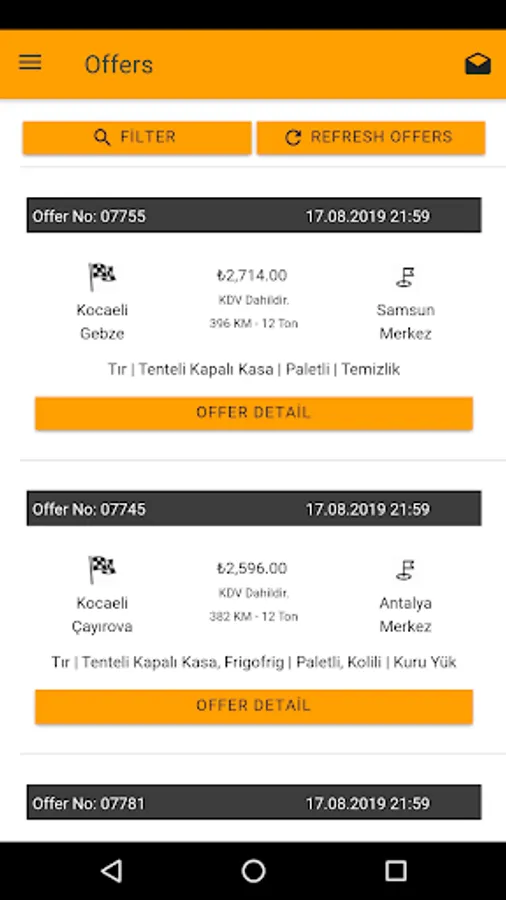 Offers

FİLTER

REFRESH OFFERS

Offer No: 07755 17.08.2019 21:59

Kocaeli Gebze

₺2,714.00
KDV Dahildir.
396 KM - 12 Ton

Samsun Merkez

Tır | Tenteli Kapalı Kasa | Paletli | Temizlik

OFFER DETAİL

Offer No: 07745 17.08.2019 21:59

Kocaeli Çayırova

₺2,596.00
KDV Dahildir.
382 KM - 12 Ton

Antalya Merkez

Tır | Tenteli Kapalı Kasa, Frigofrig | Paletli, Kolili | Kuru Yük

OFFER DETAİL

Offer No: 07781 17.08.2019 21:59